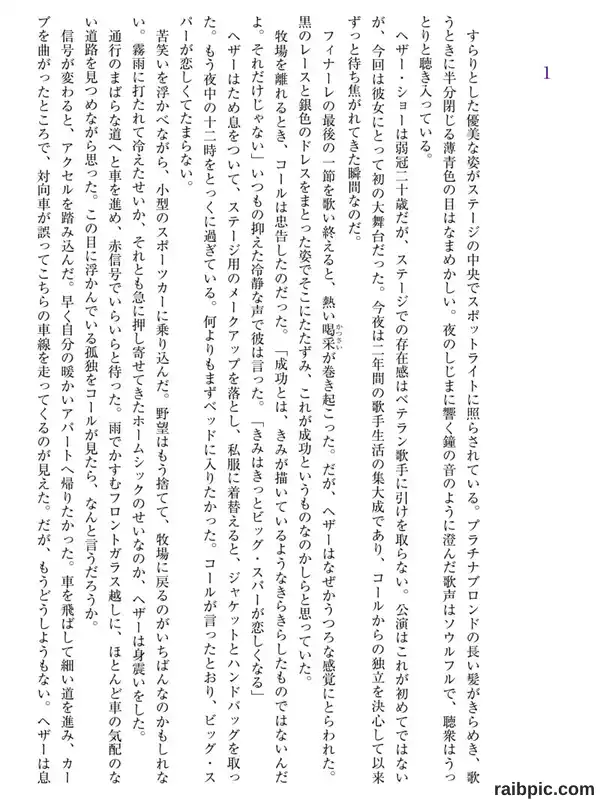 1

すらりとした優美な姿がステージの中央でスポットライトに照らされている。プラチナブロンドの長い髪がきらめき、歌うときに半分閉じる薄青色の目はなまめかしい。夜のしじまに響く鐘の音のように澄んだ歌声はソウルフルで、聴衆はうっとりと聴き入っている。

ヘザー・ショーは弱冠二十歳だが、ステージでの存在感はベテラン歌手に引けを取らない。公演はこれが初めてではないが、今回は彼女にとって初の大舞台だった。今夜は二年間の歌手生活の集大成であり、コールからの独立を決心して以来ずっと待ち焦がれてきた瞬間なのだ。

フィナーレの最後の一節を歌い終えると、熱い喝采が巻き起こった。だが、ヘザーはなぜかうつろな感覚にとらわれた。黒のレースと銀色のドレスをまとった姿でそこにたたずみ、これが成功というものなのかしらと思っていた。

牧場を離れるとき、コールは忠告したのだった。「成功とは、きみが描いているようなきらきらしたものではないんだよ。それだけじゃない」いつもの抑えた冷静な声で彼は言った。「きみはきっとビッグ・スパーが恋しくなる」

ヘザーはため息をついて、ステージ用のメークアップを落とし、私服に着替えると、ジャケットとハンドバッグを取った。もう夜中の十二時をとっくに過ぎている。何よりもまずベッドに入りたかった。コールが言ったとおり、ビッグ・スパーが恋しくてたまらない。

苦笑いを浮かべながら、小型のスポーツカーに乗り込んだ。野望はもう捨てて、牧場に戻るのがいちばんなのかもしれない。霧雨に打たれて冷えたせいか、それとも急に押し寄せてきたホームシックのせいなのか、ヘザーは身震いをした。

通行のまばらな道へと車を進め、赤信号でいらいらと待った。雨でかすむフロントガラス越しに、ほとんど車の気配のない道路を見つめながら思った。この目に浮かんでいる孤独をコールが見たら、なんと言うだろうか。

信号が変わると、アクセルを踏み込んだ。早く自分の暖かいアパートへ帰りたかった。車を飛ばして細い道を進み、カーブを曲がったところで、対向車が誤ってこちらの車線を走ってくるのが見えた。だが、もうどうしようもない。ヘザーは息

raibpic.com